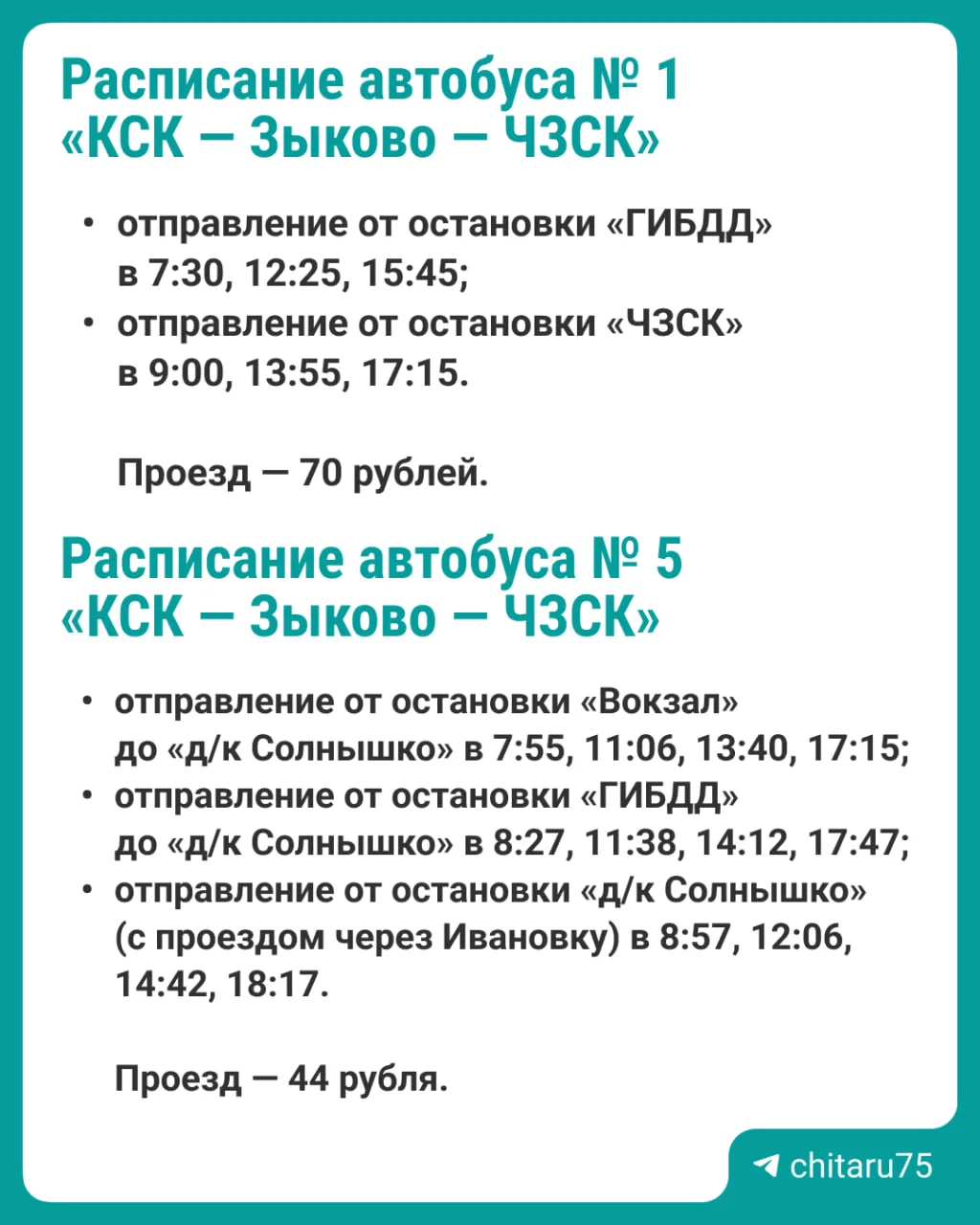 Расписание автобуса № 1
«КСК — Зыково — ЧЗСК»

• отправление от остановки «ГИБДД» в 7:30, 12:25, 15:45;
• отправление от остановки «ЧЗСК» в 9:00, 13:55, 17:15.

Проезд — 70 рублей.

Расписание автобуса № 5
«КСК — Зыково — ЧЗСК»

• отправление от остановки «Вокзал» до «д/к Солнышко» в 7:55, 11:06, 13:40, 17:15;
• отправление от остановки «ГИБДД» до «д/к Солнышко» в 8:27, 11:38, 14:12, 17:47;
• отправление от остановки «д/к Солнышко» (с проездом через Ивановку) в 8:57, 12:06, 14:42, 18:17.

Проезд — 44 рубля.

chitaru75